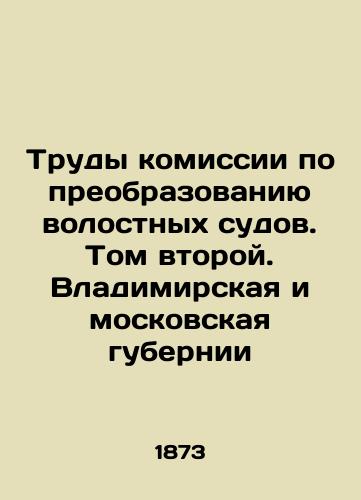 Труды комиссии по преобразованию волостных судов. Том второй. Владимирская и московская губернии

1873